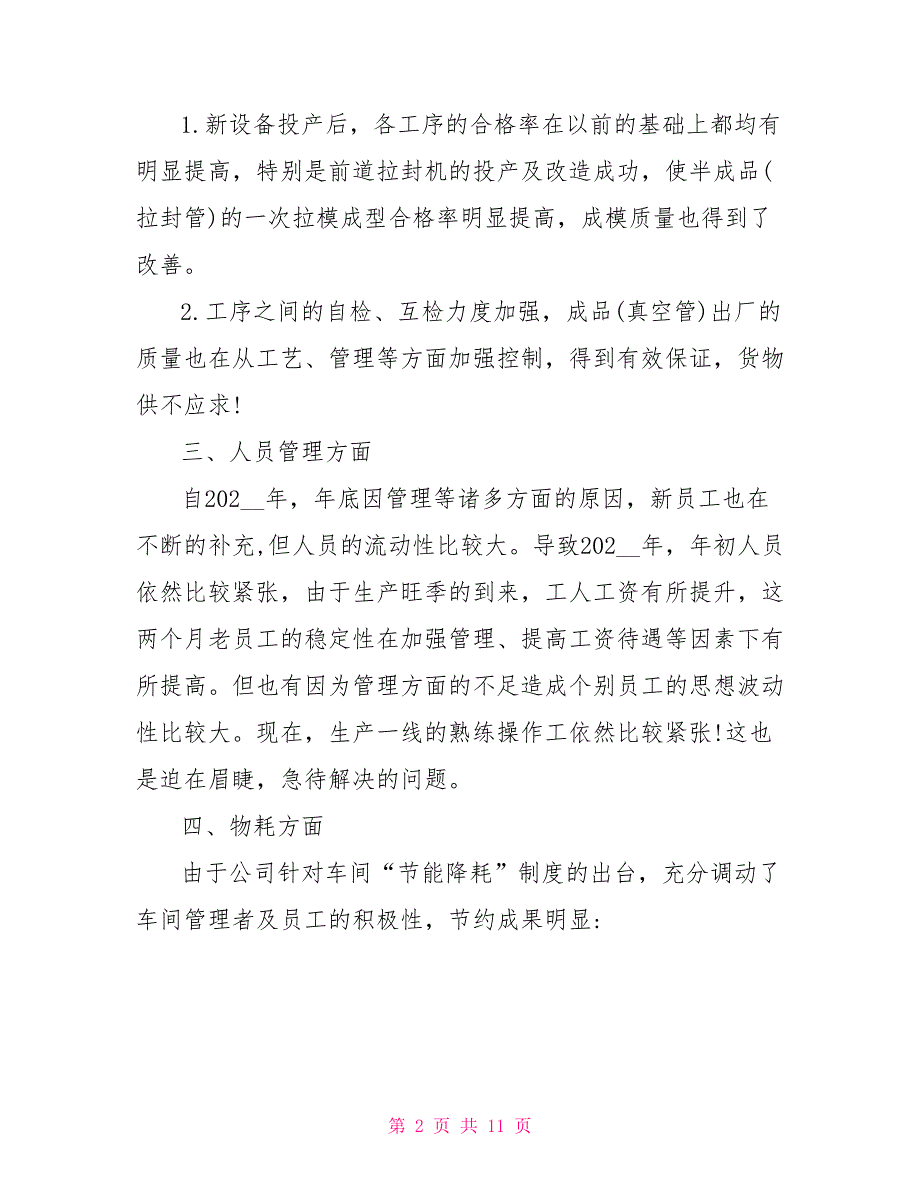 1.新设备投产后，各工序的合格率在以前的基础上都均有明显提高，特别是前道拉封机的投产及改造成功，使半成品(拉封管)的一次拉模成型合格率明显提高，成模质量也得到了改善。

2.工序之间的自检、互检力度加强，成品(真空管)出厂的质量也在从工艺、管理等方面加强控制，得到有效保证，货物供不应求!

三、人员管理方面

自202__年，年底因管理等诸多方面的原因，新员工也在不断的补充,但人员的流动性比较大。导致202__年，年初人员依然比较紧张，由于生产旺季的到来，工人工资有所提升，这两个月老员工的稳定性在加强管理、提高工资待遇等因素下有所提高。但也有因为管理方面的不足造成个别员工的思想波动性比较大。现在，生产一线的熟练操作工依然比较紧张!这也是迫在眉睫，急待解决的问题。

四、物耗方面

由于公司针对车间“节能降耗”制度的出台，充分调动了车间管理者及员工的积极性，节约成果明显:

第 2 页 共 11 页